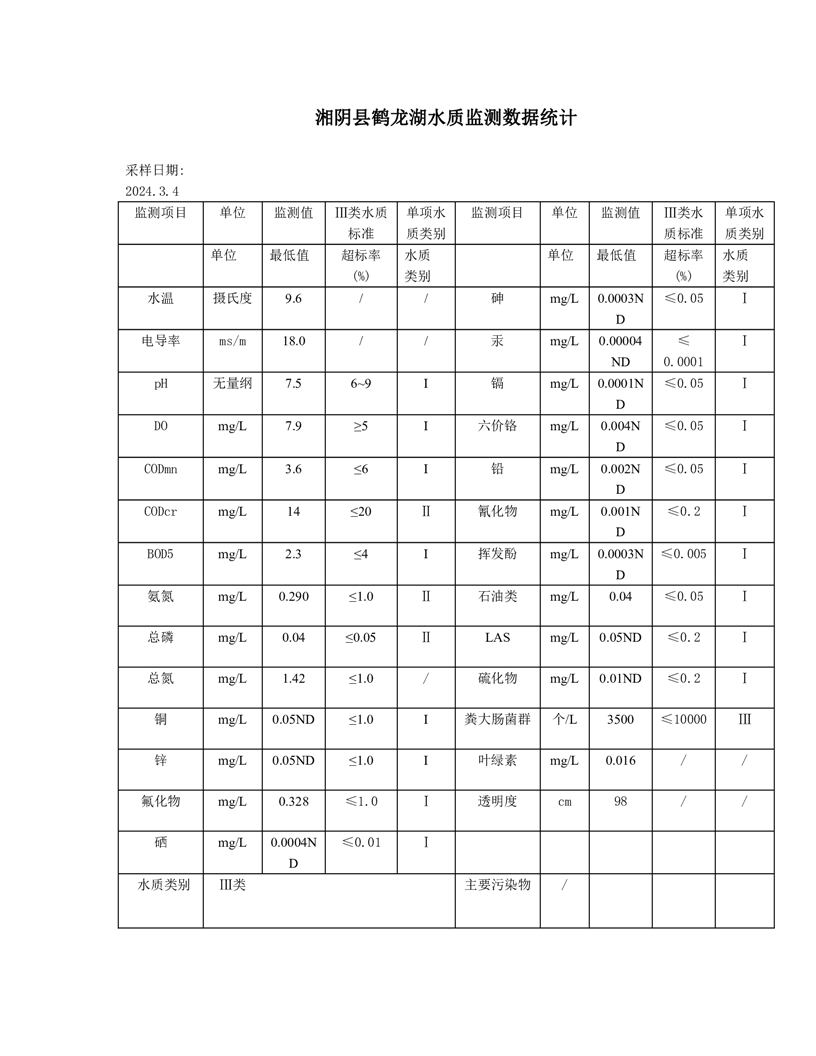 湘阴县鹤龙湖水质监测数据统计

采样日期:
2024.3.4

| 监测项目 | 单位 | 监测值 | III类水质标准 | 单项水质类别 | 监测项目 | 单位 | 监测值 | III类水质标准 | 单项水质类别 |
|---|---|---|---|---|---|---|---|---|---|
| | 单位 | 最低值 | 超标率(%) | 水质类别 | | 单位 | 最低值 | 超标率(%) | 水质类别 |
| 水温 | 摄氏度 | 9.6 | / | / | 砷 | mg/L | 0.0003ND | ≤0.05 | I |
| 电导率 | ms/m | 18.0 | / | / | 汞 | mg/L | 0.00004ND | ≤0.0001 | I |
| pH | 无量纲 | 7.5 | 6~9 | I | 镉 | mg/L | 0.0001ND | ≤0.05 | I |
| DO | mg/L | 7.9 | ≥5 | I | 六价铬 | mg/L | 0.004ND | ≤0.05 | I |
| CODmn | mg/L | 3.6 | ≤6 | I | 铅 | mg/L | 0.002ND | ≤0.05 | I |
| CODcr | mg/L | 14 | ≤20 | II | 氰化物 | mg/L | 0.001ND | ≤0.2 | I |
| BOD5 | mg/L | 2.3 | ≤4 | I | 挥发酚 | mg/L | 0.0003ND | ≤0.005 | I |
| 氨氮 | mg/L | 0.290 | ≤1.0 | II | 石油类 | mg/L | 0.04 | ≤0.05 | I |
| 总磷 | mg/L | 0.04 | ≤0.05 | II | LAS | mg/L | 0.05ND | ≤0.2 | I |
| 总氮 | mg/L | 1.42 | ≤1.0 | / | 硫化物 | mg/L | 0.01ND | ≤0.2 | I |
| 铜 | mg/L | 0.05ND | ≤1.0 | I | 粪大肠菌群 | 个/L | 3500 | ≤10000 | III |
| 锌 | mg/L | 0.05ND | ≤1.0 | I | 叶绿素 | mg/L | 0.016 | / | / |
| 氟化物 | mg/L | 0.328 | ≤1.0 | I | 透明度 | cm | 98 | / | / |
| 硒 | mg/L | 0.0004ND | ≤0.01 | I | | | | | |
| 水质类别 | III类 | | | | 主要污染物 | / | | | |